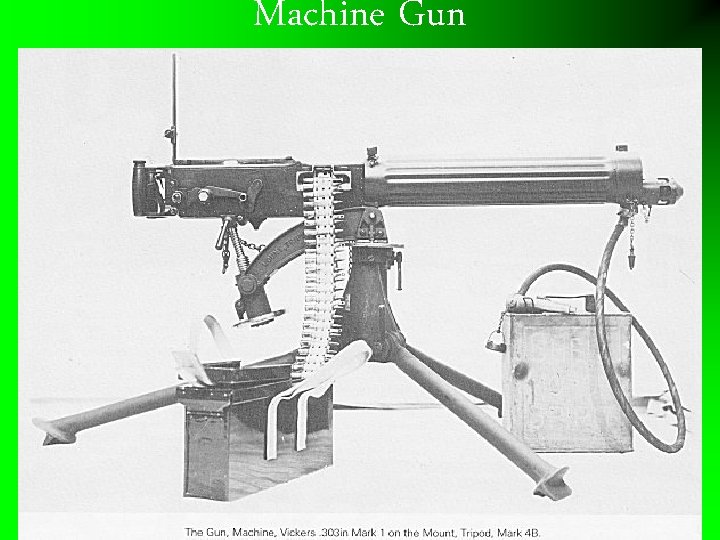 Machine Gun

The Gun, Machine, Vickers .303in Mark 1 on the Mount, Tripod, Mark 4B.